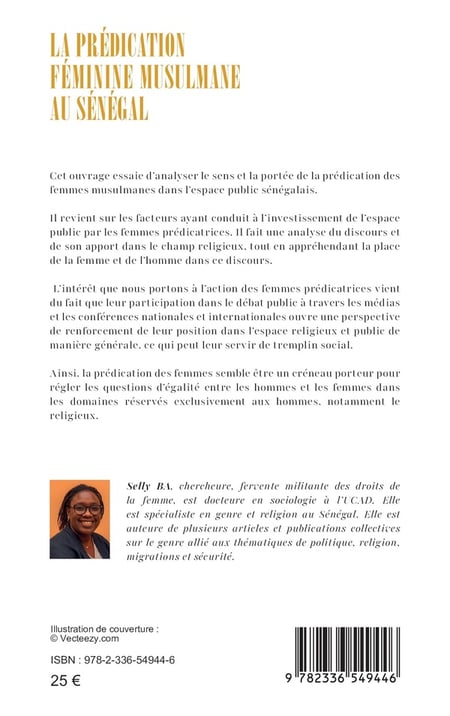 LA PRÉDICATION FÉMININE MUSULMANE AU SÉNÉGAL

Cet ouvrage essaie d'analyser le sens et la portée de la prédication des femmes musulmanes dans l'espace public sénégalais.

Il revient sur les facteurs ayant conduit à l'investissement de l'espace public par les femmes prédicatrices. Il fait une analyse du discours et de son apport dans le champ religieux, tout en appréhendant la place de la femme et de l'homme dans ce discours.

L'intérêt que nous portons à l'action des femmes prédicatrices vient du fait que leur participation dans le débat public à travers les médias et les conférences nationales et internationales ouvre une perspective de renforcement de leur position dans l'espace religieux et public de manière générale, ce qui peut leur servir de tremplin social.

Ainsi, la prédication des femmes semble être un créneau porteur pour régler les questions d'égalité entre les hommes et les femmes dans les domaines réservés exclusivement aux hommes, notamment le religieux.

Selly BA, chercheure, fervente militante des droits de la femme, est docteure en sociologie à l'UCAD. Elle est spécialiste en genre et religion au Sénégal. Elle est auteure de plusieurs articles et publications collectives sur le genre allié aux thématiques de politique, religion, migrations et sécurité.

Illustration de couverture :
© Vecteezy.com

ISBN : 978-2-336-54944-6

25 €

9 782336 549446